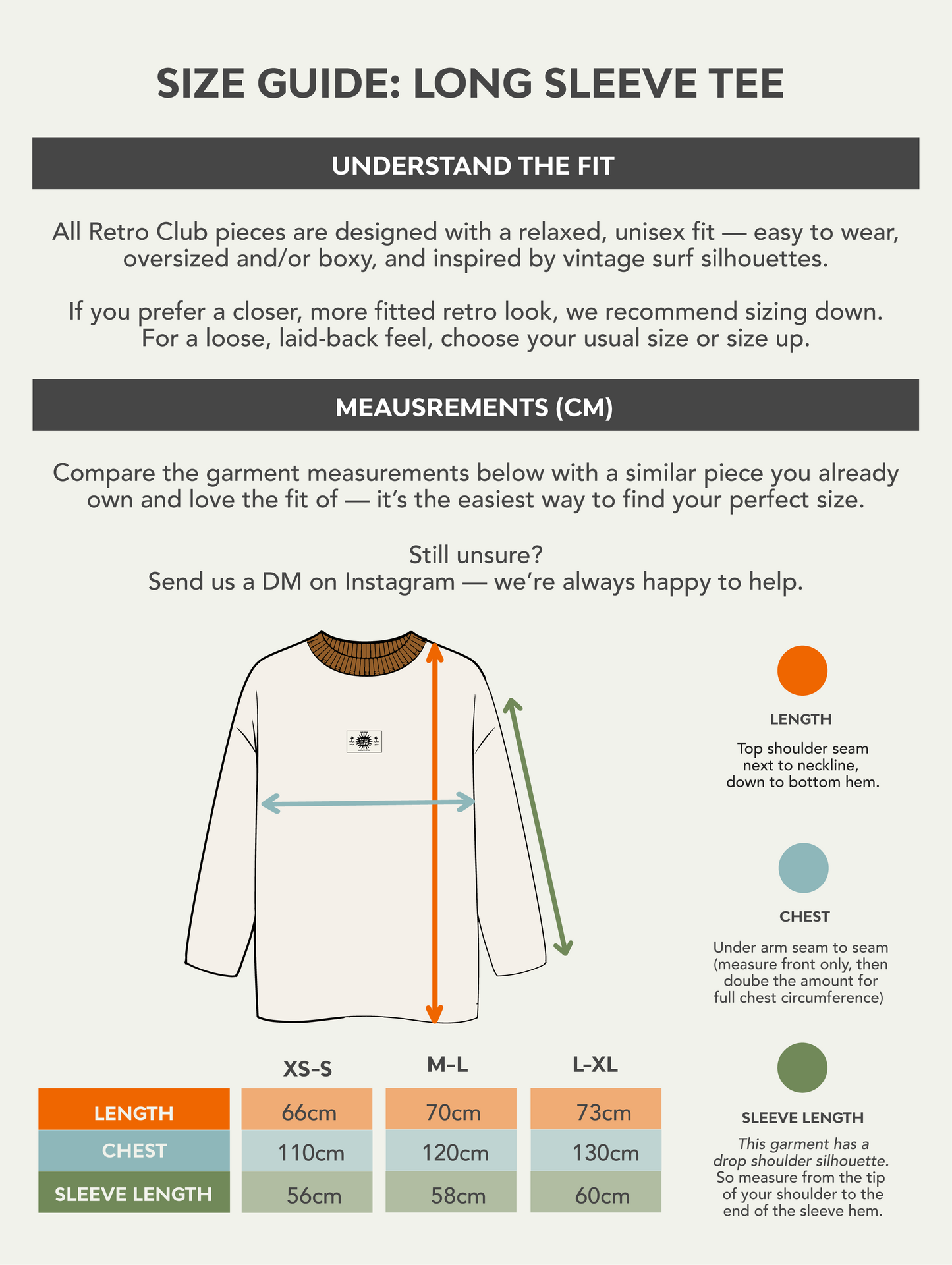 SIZE GUIDE: LONG SLEEVE TEE

UNDERSTAND THE FIT

All Retro Club pieces are designed with a relaxed, unisex fit — easy to wear, oversized and/or boxy, and inspired by vintage surf silhouettes.

If you prefer a closer, more fitted retro look, we recommend sizing down. For a loose, laid-back feel, choose your usual size or size up.

MEAUSREMENTS (CM)

Compare the garment measurements below with a similar piece you already own and love the fit of — it's the easiest way to find your perfect size.

Still unsure?
Send us a DM on Instagram — we're always happy to help.

LENGTH
Top shoulder seam next to neckline, down to bottom hem.

CHEST
Under arm seam to seam (measure front only, then doube the amount for full chest circumference)

SLEEVE LENGTH
This garment has a drop shoulder silhouette. So measure from the tip of your shoulder to the end of the sleeve hem.

| | XS-S | M-L | L-XL |
|---|---|---|---|
| LENGTH | 66cm | 70cm | 73cm |
| CHEST | 110cm | 120cm | 130cm |
| SLEEVE LENGTH | 56cm | 58cm | 60cm |